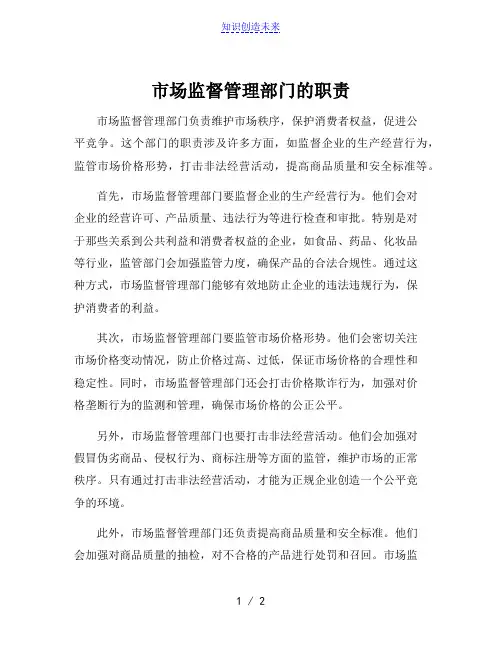 知识创造未来

市场监督管理部门的职责

市场监督管理部门负责维护市场秩序，保护消费者权益，促进公平竞争。这个部门的职责涉及许多方面，如监督企业的生产经营行为，监管市场价格形势，打击非法经营活动，提高商品质量和安全标准等。

首先，市场监督管理部门要监督企业的生产经营行为。他们会对企业的经营许可、产品质量、违法行为等进行检查和审批。特别是对于那些关系到公共利益和消费者权益的企业，如食品、药品、化妆品等行业，监管部门会加强监管力度，确保产品的合法合规性。通过这种方式，市场监督管理部门能够有效地防止企业的违法违规行为，保护消费者的利益。

其次，市场监督管理部门要监管市场价格形势。他们会密切关注市场价格变动情况，防止价格过高、过低，保证市场价格的合理性和稳定性。同时，市场监督管理部门还会打击价格欺诈行为，加强对价格垄断行为的监测和管理，确保市场价格的公正公平。

另外，市场监督管理部门也要打击非法经营活动。他们会加强对假冒伪劣商品、侵权行为、商标注册等方面的监管，维护市场的正常秩序。只有通过打击非法经营活动，才能为正规企业创造一个公平竞争的环境。

此外，市场监督管理部门还负责提高商品质量和安全标准。他们会加强对商品质量的抽检，对不合格的产品进行处罚和召回。市场监

1 / 2